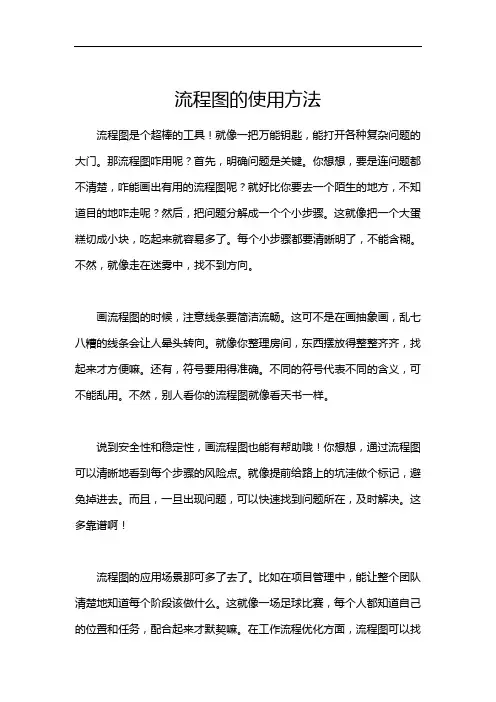 流程图的使用方法

流程图是个超棒的工具！就像一把万能钥匙，能打开各种复杂问题的大门。那流程图咋用呢？首先，明确问题是关键。你想想，要是连问题都不清楚，咋能画出有用的流程图呢？就好比你要去一个陌生的地方，不知道目的地咋走呢？然后，把问题分解成一个个小步骤。这就像把一个大蛋糕切成小块，吃起来就容易多了。每个小步骤都要清晰明了，不能含糊。不然，就像走在迷雾中，找不到方向。

画流程图的时候，注意线条要简洁流畅。这可不是在画抽象画，乱七八糟的线条会让人晕头转向。就像你整理房间，东西摆放得整整齐齐，找起来才方便嘛。还有，符号要用得准确。不同的符号代表不同的含义，可不能乱用。不然，别人看你的流程图就像看天书一样。

说到安全性和稳定性，画流程图也能有帮助哦！你想想，通过流程图可以清晰地看到每个步骤的风险点。就像提前给路上的坑洼做个标记，避免掉进去。而且，一旦出现问题，可以快速找到问题所在，及时解决。这多靠谱啊！

流程图的应用场景那可多了去了。比如在项目管理中，能让整个团队清楚地知道每个阶段该做什么。这就像一场足球比赛，每个人都知道自己的位置和任务，配合起来才默契嘛。在工作流程优化方面，流程图可以找